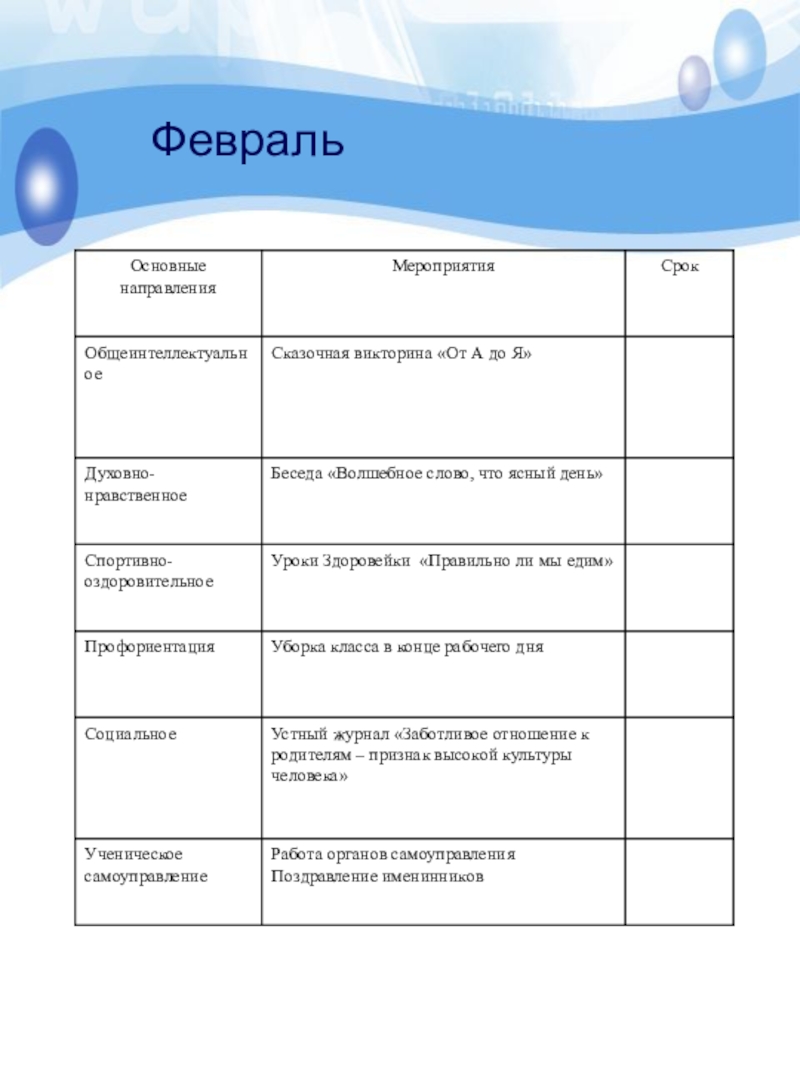 Февраль

| Основные направления | Мероприятия | Срок |
|---|---|---|
| Общеинтеллектуальное | Сказочная викторина «От А до Я» | |
| Духовно-нравственное | Беседа «Волшебное слово, что ясный день» | |
| Спортивно-оздоровительное | Уроки Здоровейки «Правильно ли мы едим» | |
| Профориентация | Уборка класса в конце рабочего дня | |
| Социальное | Устный журнал «Заботливое отношение к родителям – признак высокой культуры человека» | |
| Ученическое самоуправление | Работа органов самоуправления Поздравление именинников | |